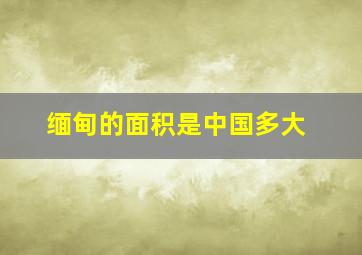 缅甸的面积是中国多大